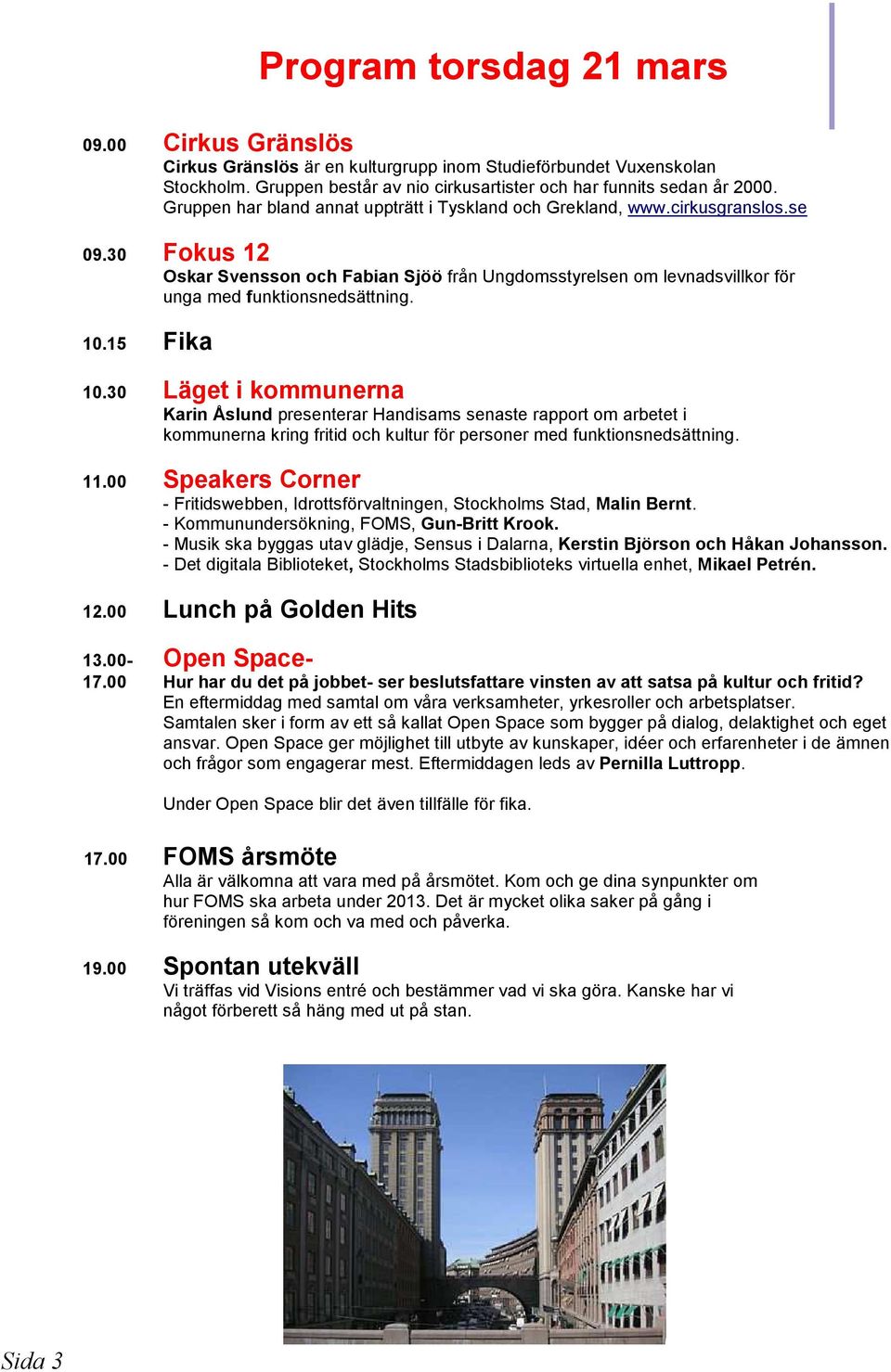 Program torsdag 21 mars

09.00 Cirkus Gränslös

Cirkus Gränslös är en kulturgrupp inom Studieförbundet Vuxenskolan Stockholm. Gruppen består av nio cirkusartister och har funnits sedan år 2000. Gruppen har bland annat uppträtt i Tyskland och Grekland, www.cirkusgranslos.se

09.30 Fokus 12

Oskar Svensson och Fabian Sjöö från Ungdomsstyrelsen om levnadsvillkor för unga med funktionsnedsättning.

10.15 Fika

10.30 Läget i kommunerna

Karin Åslund presenterar Handisams senaste rapport om arbetet i kommunerna kring fritid och kultur för personer med funktionsnedsättning.

11.00 Speakers Corner

- Fritidswebben, Idrottsförvaltningen, Stockholms Stad, Malin Bernt.
- Kommunundersökning, FOMS, Gun-Britt Krook.
- Musik ska byggas utav glädje, Sensus i Dalarna, Kerstin Björson och Håkan Johansson.
- Det digitala Biblioteket, Stockholms Stadsbiblioteks virtuella enhet, Mikael Petrén.

12.00 Lunch på Golden Hits

13.00-17.00 Open Space-

Hur har du det på jobbet- ser beslutsfattare vinsten av att satsa på kultur och fritid?
En eftermiddag med samtal om våra verksamheter, yrkesroller och arbetsplatser. Samtalen sker i form av ett så kallat Open Space som bygger på dialog, delaktighet och eget ansvar. Open Space ger möjlighet till utbyte av kunskaper, idéer och erfarenheter i de ämnen och frågor som engagerar mest. Eftermiddagen leds av Pernilla Luttropp.

Under Open Space blir det även tillfälle för fika.

17.00 FOMS årsmöte

Alla är välkomna att vara med på årsmötet. Kom och ge dina synpunkter om hur FOMS ska arbeta under 2013. Det är mycket olika saker på gång i föreningen så kom och va med och påverka.

19.00 Spontan utekväll

Vi träffas vid Visions entré och bestämmer vad vi ska göra. Kanske har vi något förberett så häng med ut på stan.

Sida 3